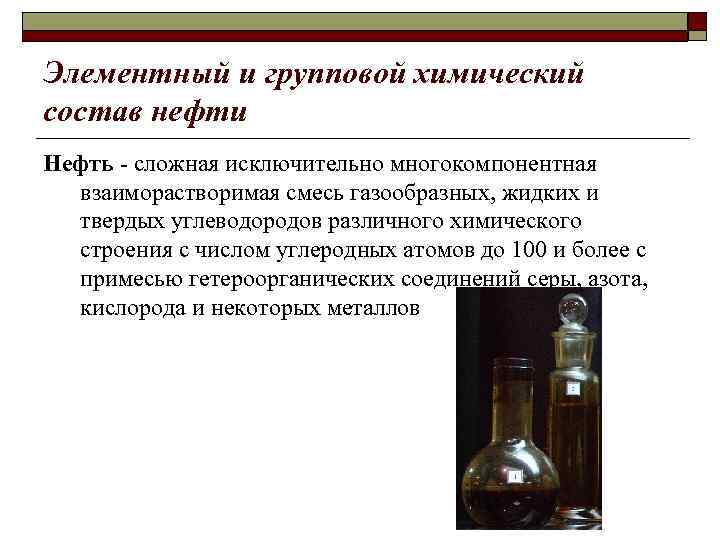 Элементный и групповой химический состав нефти

Нефть - сложная исключительно многокомпонентная взаиморастворимая смесь газообразных, жидких и твердых углеводородов различного химического строения с числом углеродных атомов до 100 и более с примесью гетероорганических соединений серы, азота, кислорода и некоторых металлов